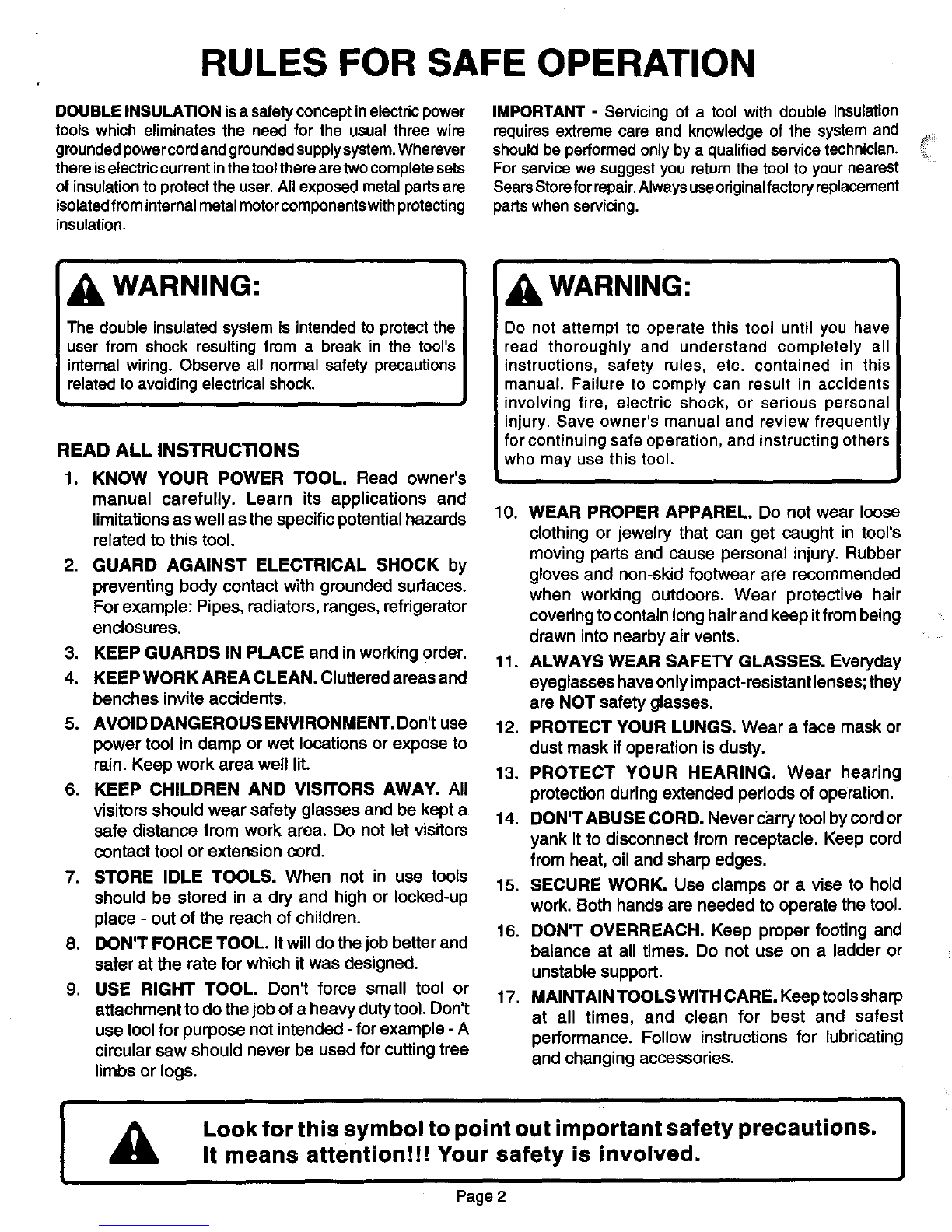 RULES FOR SAFE OPERATION

DOUBLE INSULATION is a safety concept in electric power tools which eliminates the need for the usual three wire grounded power cord and grounded supply system. Wherever there is electric current in the tool there are two complete sets of insulation to protect the user. All exposed metal parts are isolated from internal metal motor components with protecting insulation.

WARNING:

The double insulated system is intended to protect the user from shock resulting from a break in the tool's internal wiring. Observe all normal safety precautions related to avoiding electrical shock.

READ ALL INSTRUCTIONS

1. KNOW YOUR POWER TOOL. Read owner's manual carefully. Learn its applications and limitations as well as the specific potential hazards related to this tool.
2. GUARD AGAINST ELECTRICAL SHOCK by preventing body contact with grounded surfaces. For example: Pipes, radiators, ranges, refrigerator enclosures.
3. KEEP GUARDS IN PLACE and in working order.
4. KEEP WORK AREA CLEAN. Cluttered areas and benches invite accidents.
5. AVOID DANGEROUS ENVIRONMENT. Don't use power tool in damp or wet locations or expose to rain. Keep work area well lit.
6. KEEP CHILDREN AND VISITORS AWAY. All visitors should wear safety glasses and be kept a safe distance from work area. Do not let visitors contact tool or extension cord.
7. STORE IDLE TOOLS. When not in use tools should be stored in a dry and high or locked-up place - out of the reach of children.
8. DON'T FORCE TOOL. It will do the job better and safer at the rate for which it was designed.
9. USE RIGHT TOOL. Don't force small tool or attachment to do the job of a heavy duty tool. Don't use tool for purpose not intended - for example - A circular saw should never be used for cutting tree limbs or logs.

IMPORTANT - Servicing of a tool with double insulation requires extreme care and knowledge of the system and should be performed only by a qualified service technician. For service we suggest you return the tool to your nearest Sears Store for repair. Always use original factory replacement parts when servicing.

WARNING:

Do not attempt to operate this tool until you have read thoroughly and understand completely all instructions, safety rules, etc. contained in this manual. Failure to comply can result in accidents involving fire, electric shock, or serious personal injury. Save owner's manual and review frequently for continuing safe operation, and instructing others who may use this tool.

10. WEAR PROPER APPAREL. Do not wear loose clothing or jewelry that can get caught in tool's moving parts and cause personal injury. Rubber gloves and non-skid footwear are recommended when working outdoors. Wear protective hair covering to contain long hair and keep it from being drawn into nearby air vents.
11. ALWAYS WEAR SAFETY GLASSES. Everyday eyeglasses have only impact-resistant lenses; they are NOT safety glasses.
12. PROTECT YOUR LUNGS. Wear a face mask or dust mask if operation is dusty.
13. PROTECT YOUR HEARING. Wear hearing protection during extended periods of operation.
14. DON'T ABUSE CORD. Never carry tool by cord or yank it to disconnect from receptacle. Keep cord from heat, oil and sharp edges.
15. SECURE WORK. Use clamps or a vise to hold work. Both hands are needed to operate the tool.
16. DON'T OVERREACH. Keep proper footing and balance at all times. Do not use on a ladder or unstable support.
17. MAINTAIN TOOLS WITH CARE. Keep tools sharp at all times, and clean for best and safest performance. Follow instructions for lubricating and changing accessories.

Look for this symbol to point out important safety precautions. It means attention!!! Your safety is involved.

Page 2